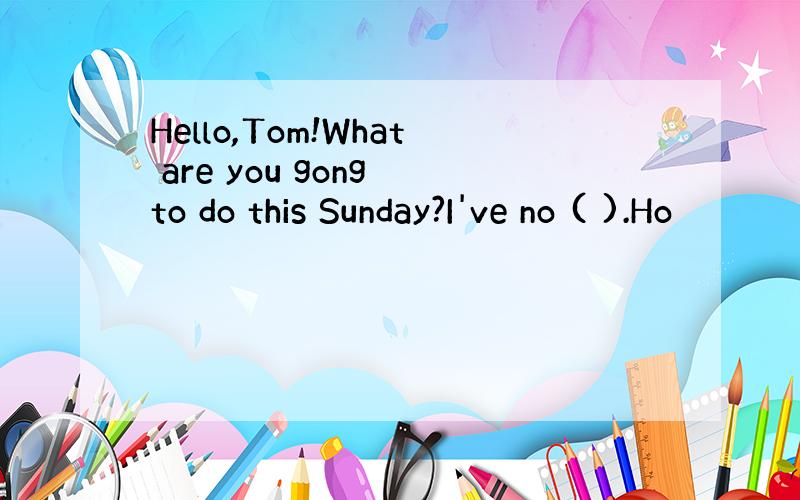 Hello,Tom!What are you gong to do this Sunday?I've no ( ).Ho